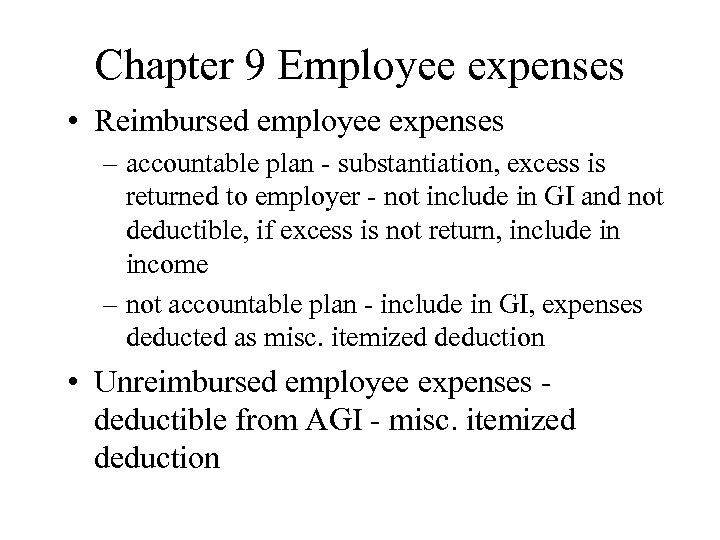 Chapter 9 Employee expenses

• Reimbursed employee expenses

– accountable plan - substantiation, excess is returned to employer - not include in GI and not deductible, if excess is not return, include in income

– not accountable plan - include in GI, expenses deducted as misc. itemized deduction

• Unreimbursed employee expenses - deductible from AGI - misc. itemized deduction